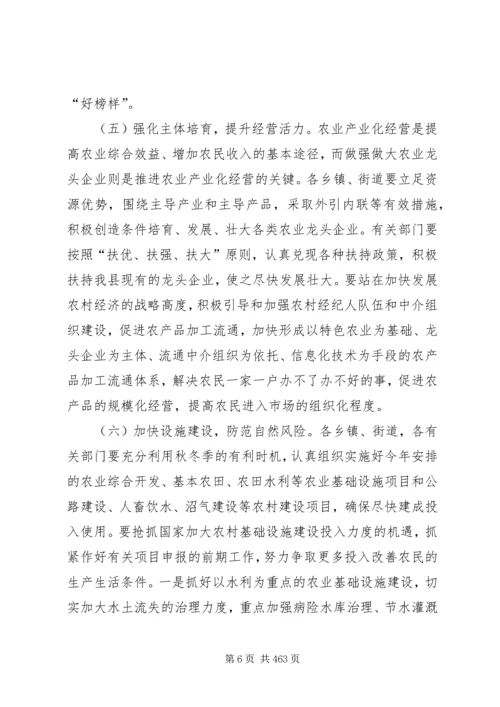 “好榜样”。

（五）强化主体培育，提升经营活力。农业产业化经营是提高农业综合效益、增加农民收入的基本途径，而做强做大农业龙头企业则是推进农业产业化经营的关键。各乡镇、街道要立足资源优势，围绕主导产业和主导产品，采取外引内联等有效措施，积极创造条件培育、发展、壮大各类农业龙头企业。有关部门要按照“扶优、扶强、扶大”原则，认真兑现各种扶持政策，积极扶持我县现有的龙头企业，使之尽快发展壮大。要站在加快发展农村经济的战略高度，积极引导和加强农村经纪人队伍和中介组织建设，促进农产品加工流通，加快形成以特色农业为基础、龙头企业为主体、流通中介组织为依托、信息化技术为手段的农产品加工流通体系，解决农民一家一户办不了办不好的事，促进农产品的规模化经营，提高农民进入市场的组织化程度。

（六）加快设施建设，防范自然风险。各乡镇、街道，各有关部门要充分利用秋冬季的有利时机，认真组织实施好今年安排的农业综合开发、基本农田、农田水利等农业基础设施项目和公路建设、人畜饮水、沼气建设等农村建设项目，确保尽快建成投入使用。要抢抓国家加大农村基础设施建设投入力度的机遇，抓紧作好有关项目申报的前期工作，努力争取更多投入改善农民的生产生活条件。一是抓好以水利为重点的农业基础设施建设，切实加大水土流失的治理力度，重点加强病险水库治理、节水灌溉

第 6 页 共 463 页